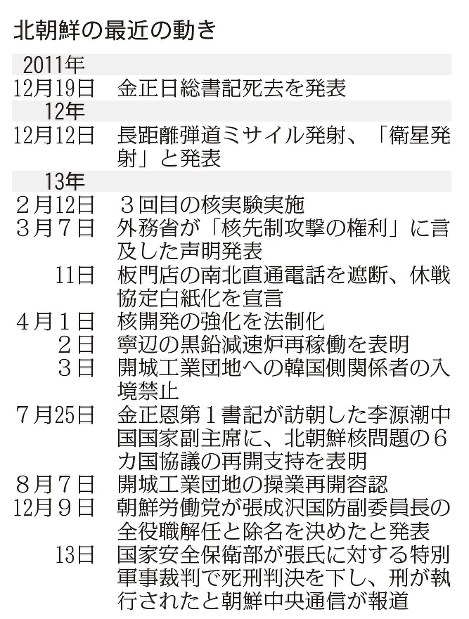 北朝鮮の最近の動き

| | |
|---|---|
| 2011年 | |
| 12月19日 | 金正日総書記死去を発表 |
| 12年 | |
| 12月12日 | 長距離弾道ミサイル発射、「衛星発射」と発表 |
| 13年 | |
| 2月12日 | 3回目の核実験実施 |
| 3月7日 | 外務省が「核先制攻撃の権利」に言及した声明発表 |
| 11日 | 板門店の南北直通電話を遮断、休戦協定白紙化を宣言 |
| 4月1日 | 核開発の強化を法制化 |
| 2日 | 寧辺の黒鉛減速炉再稼働を表明 |
| 3日 | 開城工業団地への韓国側関係者の入境禁止 |
| 7月25日 | 金正恩第1書記が訪朝した李源潮中国国家副主席に、北朝鮮核問題の6カ国協議の再開支持を表明 |
| 8月7日 | 開城工業団地の操業再開容認 |
| 12月9日 | 朝鮮労働党が張成沢国防副委員長の全役職解任と除名を決めたと発表 |
| 13日 | 国家安全保衛部が張氏に対する特別軍事裁判で死刑判決を下し、刑が執行されたと朝鮮中央通信が報道 |